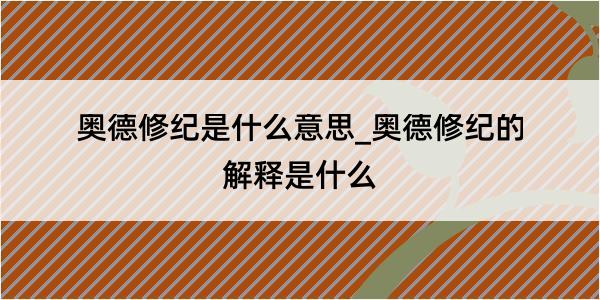 奥德修纪是什么意思_奥德修纪的解释是什么